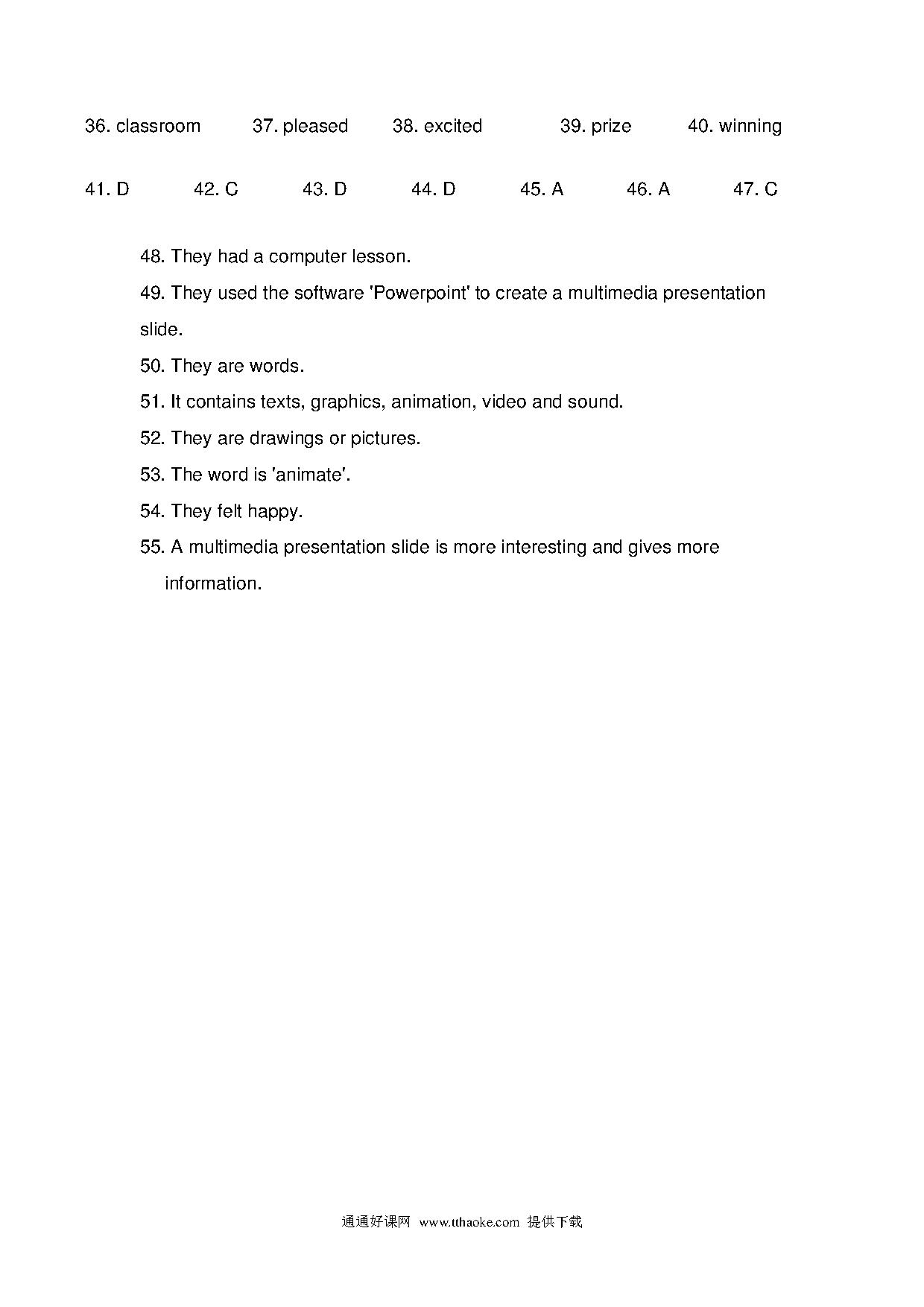 36. classroom 37. pleased 38. excited 39. prize 40. winning

41. D 42. C 43. D 44. D 45. A 46. A 47. C

48. They had a computer lesson.

49. They used the software 'Powerpoint' to create a multimedia presentation slide.

50. They are words.

51. It contains texts, graphics, animation, video and sound.

52. They are drawings or pictures.

53. The word is 'animate'.

54. They felt happy.

55. A multimedia presentation slide is more interesting and gives more information.

通通好课网 www.tthaoke.com 提供下载